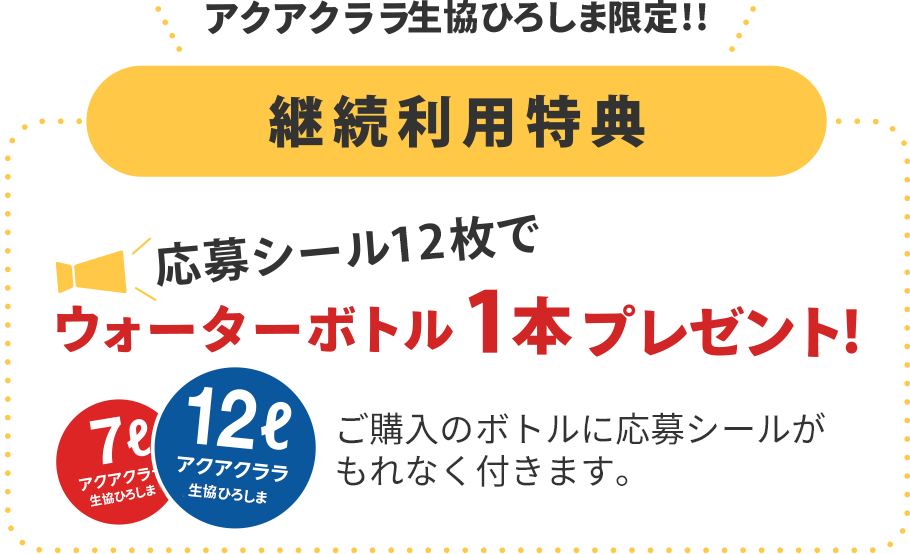 アクアクララ生協ひろしま限定!!

継続利用特典

応募シール12枚で
ウォーターボトル1本プレゼント!

7ℓ
アクアクララ
生協ひろしま

12ℓ
アクアクララ
生協ひろしま

ご購入のボトルに応募シールがもれなく付きます。